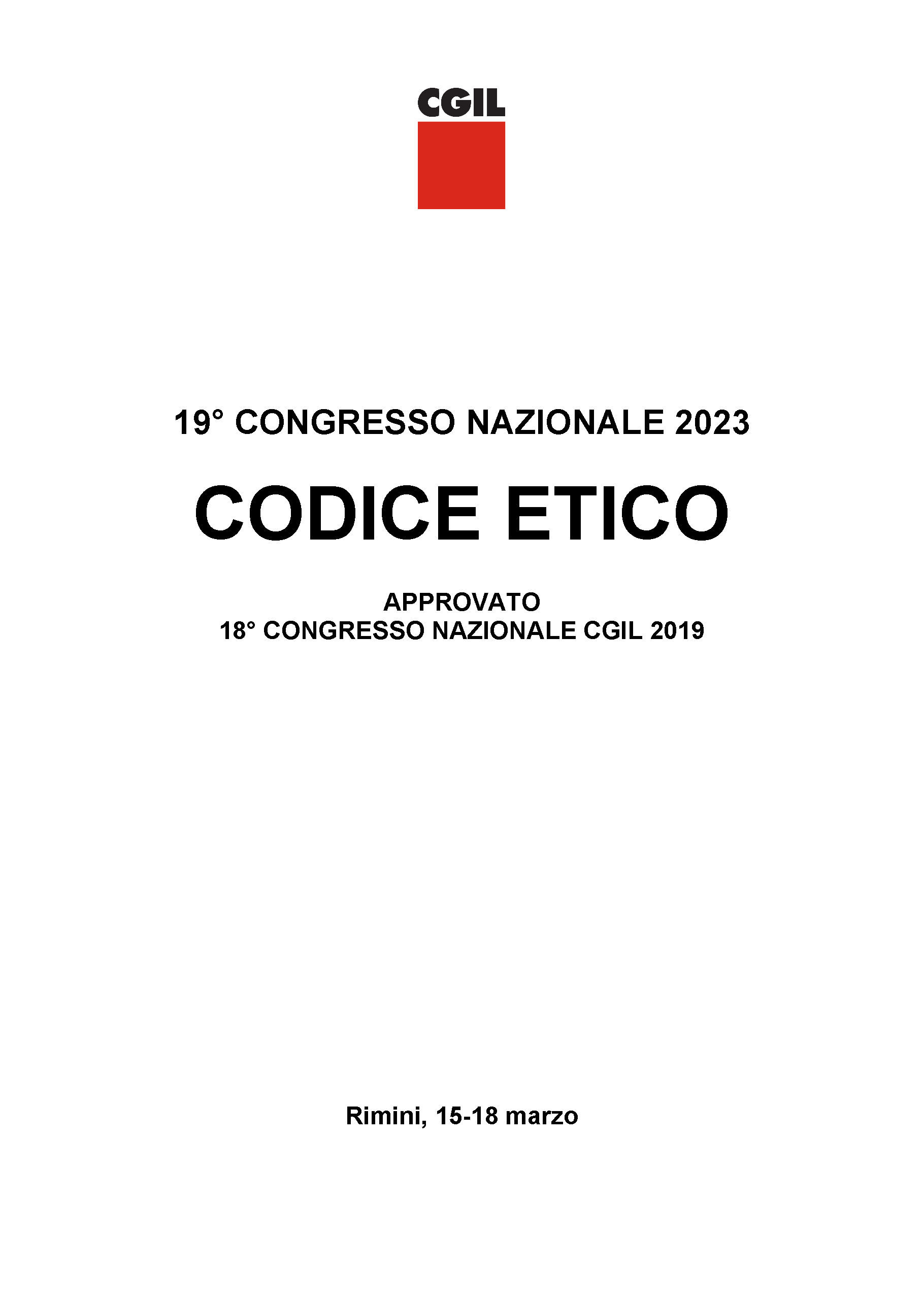 CGIL

19° CONGRESSO NAZIONALE 2023

CODICE ETICO

APPROVATO
18° CONGRESSO NAZIONALE CGIL 2019

Rimini, 15-18 marzo